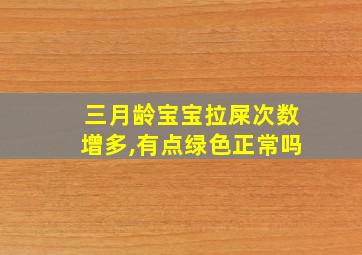 三月龄宝宝拉屎次数增多,有点绿色正常吗